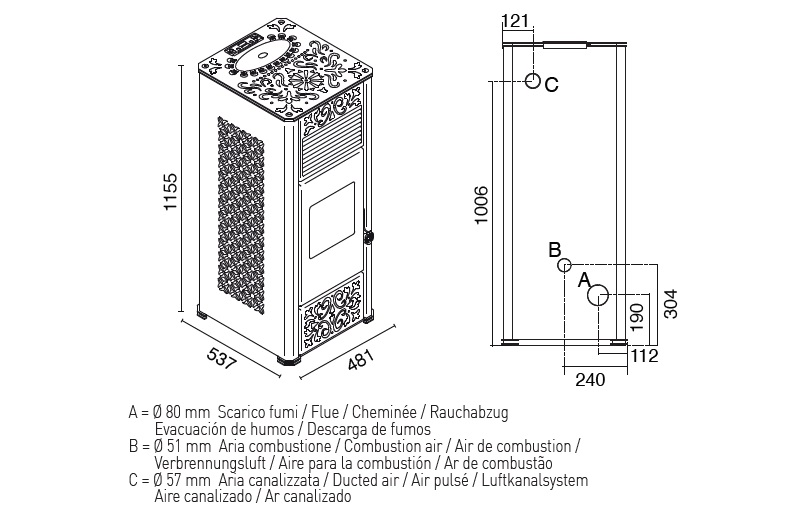 1155

537

481

121

C

1006

B

A

304

190

112

240

A = Ø 80 mm Scarico fumi / Flue / Cheminée / Rauchabzug
Evacuación de humos / Descarga de fumos
B = Ø 51 mm Aria combustione / Combustion air / Air de combustion /
Verbrennungsluft / Aire para la combustión / Ar de combustão
C = Ø 57 mm Aria canalizzata / Ducted air / Air pulsé / Luftkanalsystem
Aire canalizado / Ar canalizado